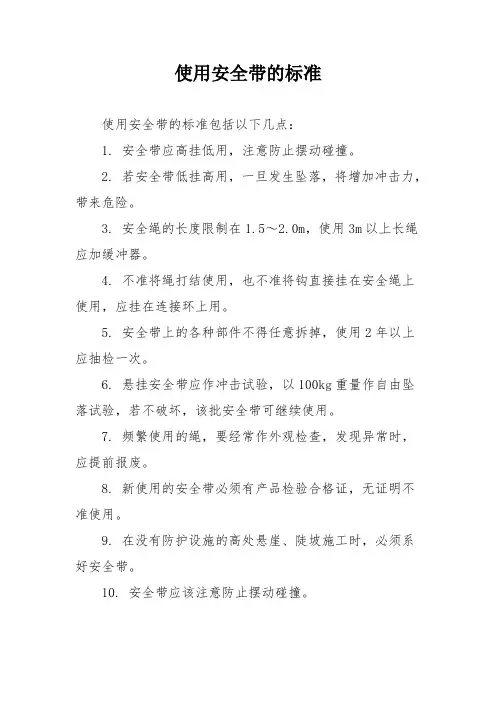 使用安全带的标准

使用安全带的标准包括以下几点：

1. 安全带应高挂低用，注意防止摆动碰撞。

2. 若安全带低挂高用，一旦发生坠落，将增加冲击力，带来危险。

3. 安全绳的长度限制在 1.5～2.0m，使用 3m 以上长绳应加缓冲器。

4. 不准将绳打结使用，也不准将钩直接挂在安全绳上使用，应挂在连接环上用。

5. 安全带上的各种部件不得任意拆掉，使用 2 年以上应抽检一次。

6. 悬挂安全带应作冲击试验，以 100kg 重量作自由坠落试验，若不破坏，该批安全带可继续使用。

7. 频繁使用的绳，要经常作外观检查，发现异常时，应提前报废。

8. 新使用的安全带必须有产品检验合格证，无证明不准使用。

9. 在没有防护设施的高处悬崖、陡坡施工时，必须系好安全带。

10. 安全带应该注意防止摆动碰撞。